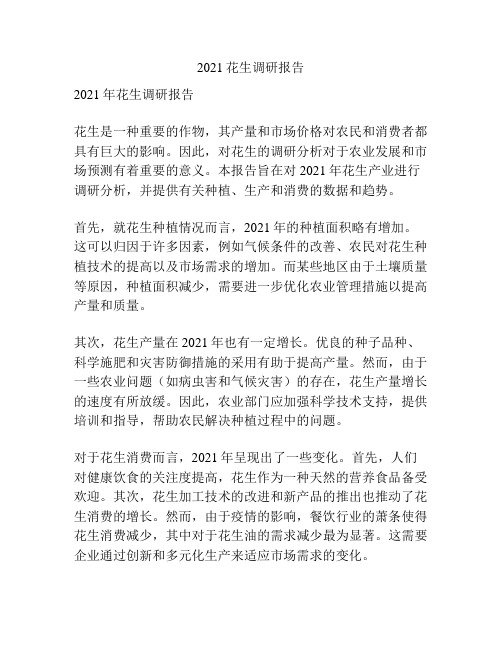 2021 花生调研报告

2021 年花生调研报告

花生是一种重要的作物，其产量和市场价格对农民和消费者都具有巨大的影响。因此，对花生的调研分析对于农业发展和市场预测有着重要的意义。本报告旨在对 2021 年花生产业进行调研分析，并提供有关种植、生产和消费的数据和趋势。

首先，就花生种植情况而言，2021 年的种植面积略有增加。这可以归因于许多因素，例如气候条件的改善、农民对花生种植技术的提高以及市场需求的增加。而某些地区由于土壤质量等原因，种植面积减少，需要进一步优化农业管理措施以提高产量和质量。

其次，花生产量在 2021 年也有一定增长。优良的种子品种、科学施肥和灾害防御措施的采用有助于提高产量。然而，由于一些农业问题（如病虫害和气候灾害）的存在，花生产量增长的速度有所放缓。因此，农业部门应加强科学技术支持，提供培训和指导，帮助农民解决种植过程中的问题。

对于花生消费而言，2021 年呈现出了一些变化。首先，人们对健康饮食的关注度提高，花生作为一种天然的营养食品备受欢迎。其次，花生加工技术的改进和新产品的推出也推动了花生消费的增长。然而，由于疫情的影响，餐饮行业的萧条使得花生消费减少，其中对于花生油的需求减少最为显著。这需要企业通过创新和多元化生产来适应市场需求的变化。